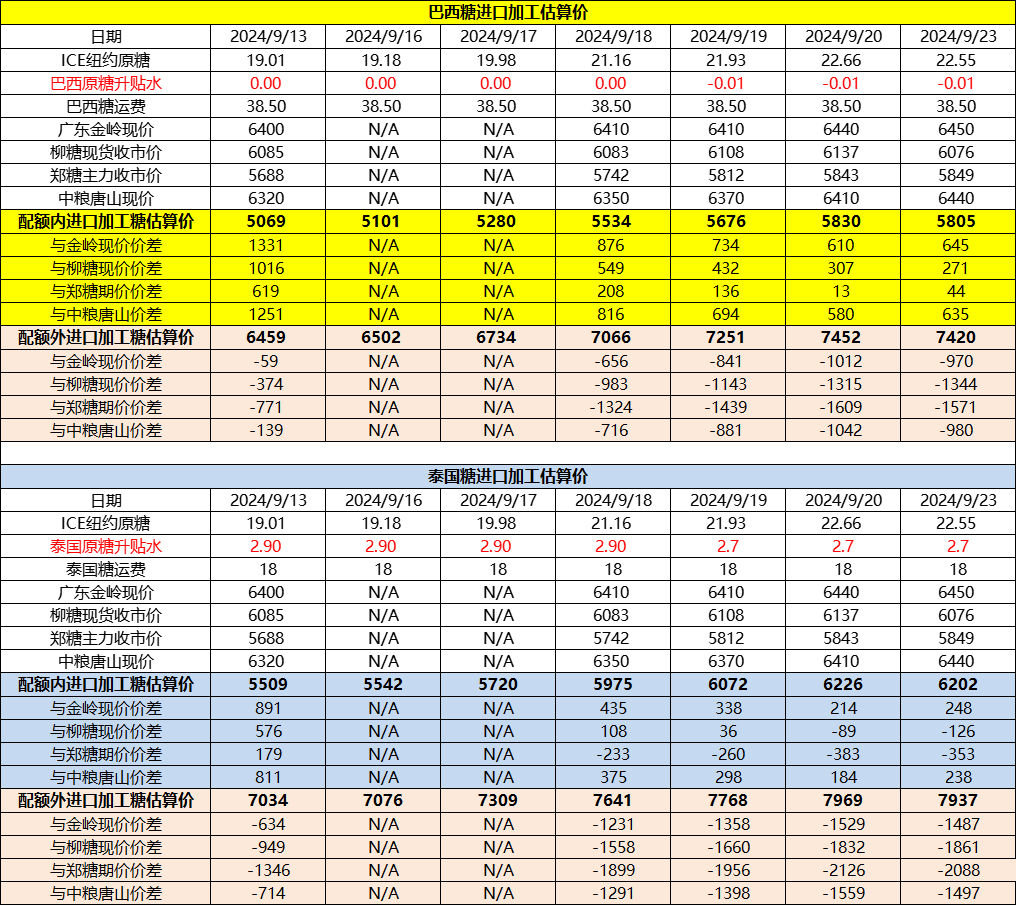 巴西糖进口加工估算价

| 日期 | 2024/9/13 | 2024/9/16 | 2024/9/17 | 2024/9/18 | 2024/9/19 | 2024/9/20 | 2024/9/23 |
|---|---|---|---|---|---|---|---|
| ICE纽约原糖 | 19.01 | 19.18 | 19.98 | 21.16 | 21.93 | 22.66 | 22.55 |
| 巴西原糖升贴水 | 0.00 | 0.00 | 0.00 | 0.00 | -0.01 | -0.01 | -0.01 |
| 巴西糖运费 | 38.50 | 38.50 | 38.50 | 38.50 | 38.50 | 38.50 | 38.50 |
| 广东金岭现价 | 6400 | N/A | N/A | 6410 | 6410 | 6440 | 6450 |
| 柳糖现货收市价 | 6085 | N/A | N/A | 6083 | 6108 | 6137 | 6076 |
| 郑糖主力收市价 | 5688 | N/A | N/A | 5742 | 5812 | 5843 | 5849 |
| 中粮唐山现价 | 6320 | N/A | N/A | 6350 | 6370 | 6410 | 6440 |
| 配额内进口加工糖估算价 | 5069 | 5101 | 5280 | 5534 | 5676 | 5830 | 5805 |
| 与金岭现价价差 | 1331 | N/A | N/A | 876 | 734 | 610 | 645 |
| 与柳糖现价价差 | 1016 | N/A | N/A | 549 | 432 | 307 | 271 |
| 与郑糖期价价差 | 619 | N/A | N/A | 208 | 136 | 13 | 44 |
| 与中粮唐山价差 | 1251 | N/A | N/A | 816 | 694 | 580 | 635 |
| 配额外进口加工糖估算价 | 6459 | 6502 | 6734 | 7066 | 7251 | 7452 | 7420 |
| 与金岭现价价差 | -59 | N/A | N/A | -656 | -841 | -1012 | -970 |
| 与柳糖现价价差 | -374 | N/A | N/A | -983 | -1143 | -1315 | -1344 |
| 与郑糖期价价差 | -771 | N/A | N/A | -1324 | -1439 | -1609 | -1571 |
| 与中粮唐山价差 | -139 | N/A | N/A | -716 | -881 | -1042 | -980 |

泰国糖进口加工估算价

| 日期 | 2024/9/13 | 2024/9/16 | 2024/9/17 | 2024/9/18 | 2024/9/19 | 2024/9/20 | 2024/9/23 |
|---|---|---|---|---|---|---|---|
| ICE纽约原糖 | 19.01 | 19.18 | 19.98 | 21.16 | 21.93 | 22.66 | 22.55 |
| 泰国原糖升贴水 | 2.90 | 2.90 | 2.90 | 2.90 | 2.7 | 2.7 | 2.7 |
| 泰国糖运费 | 18 | 18 | 18 | 18 | 18 | 18 | 18 |
| 广东金岭现价 | 6400 | N/A | N/A | 6410 | 6410 | 6440 | 6450 |
| 柳糖现货收市价 | 6085 | N/A | N/A | 6083 | 6108 | 6137 | 6076 |
| 郑糖主力收市价 | 5688 | N/A | N/A | 5742 | 5812 | 5843 | 5849 |
| 中粮唐山现价 | 6320 | N/A | N/A | 6350 | 6370 | 6410 | 6440 |
| 配额内进口加工糖估算价 | 5509 | 5542 | 5720 | 5975 | 6072 | 6226 | 6202 |
| 与金岭现价价差 | 891 | N/A | N/A | 435 | 338 | 214 | 248 |
| 与柳糖现价价差 | 576 | N/A | N/A | 108 | 36 | -89 | -126 |
| 与郑糖期价价差 | 179 | N/A | N/A | -233 | -260 | -383 | -353 |
| 与中粮唐山价差 | 811 | N/A | N/A | 375 | 298 | 184 | 238 |
| 配额外进口加工糖估算价 | 7034 | 7076 | 7309 | 7641 | 7768 | 7969 | 7937 |
| 与金岭现价价差 | -634 | N/A | N/A | -1231 | -1358 | -1529 | -1487 |
| 与柳糖现价价差 | -949 | N/A | N/A | -1558 | -1660 | -1832 | -1861 |
| 与郑糖期价价差 | -1346 | N/A | N/A | -1899 | -1956 | -2126 | -2088 |
| 与中粮唐山价差 | -714 | N/A | N/A | -1291 | -1398 | -1559 | -1497 |